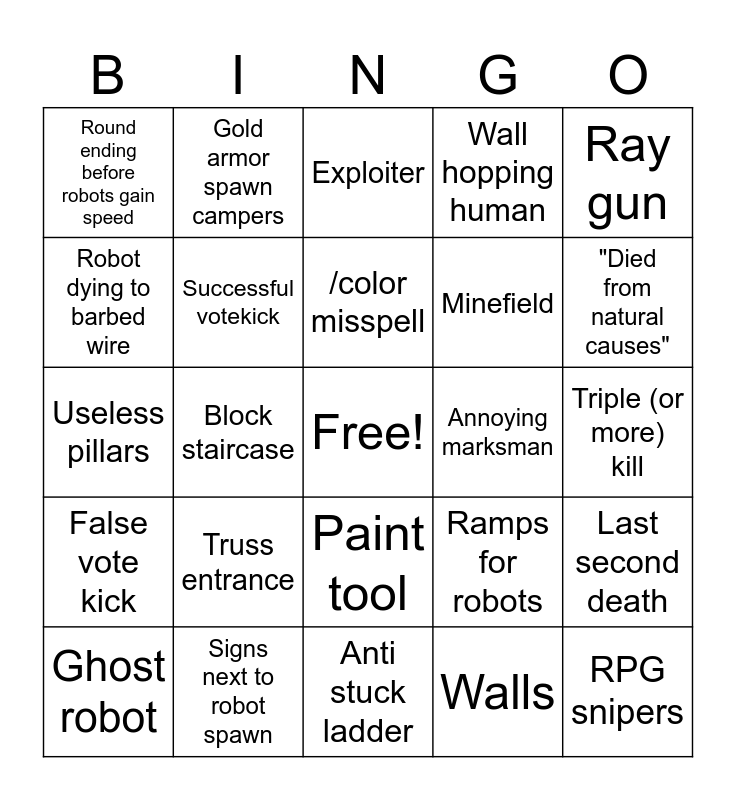 | B | I | N | G | O |
|---|---|---|---|---|
| Round ending before robots gain speed | Gold armor spawn campers | Exploiter | Wall hopping human | Ray gun |
| Robot dying to barbed wire | Successful votekick | /color misspell | Minefield | "Died from natural causes" |
| Useless pillars | Block staircase | Free! | Annoying marksman | Triple (or more) kill |
| False vote kick | Truss entrance | Paint tool | Ramps for robots | Last second death |
| Ghost robot | Signs next to robot spawn | Anti stuck ladder | Walls | RPG snipers |